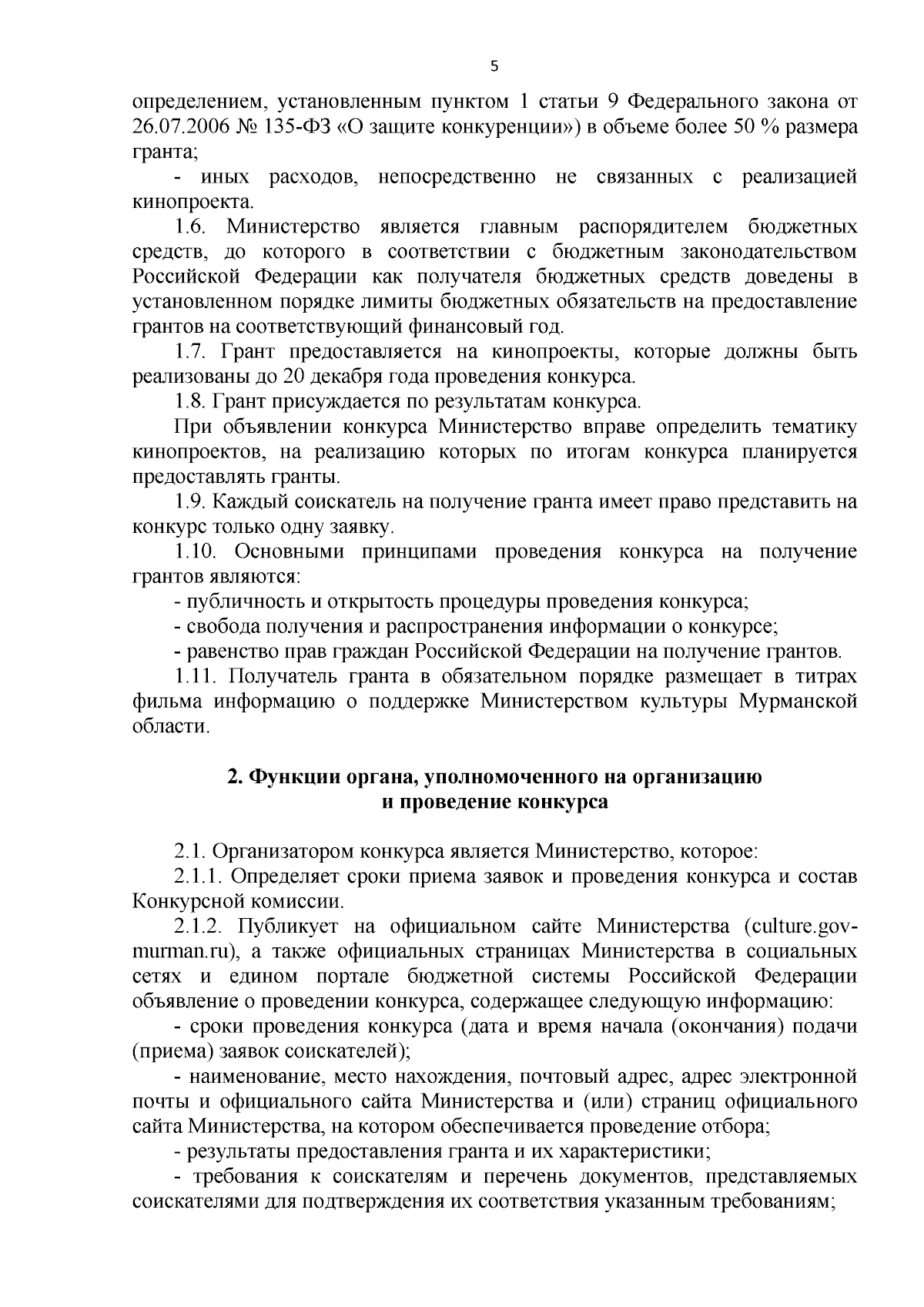 5

определением, установленным пунктом 1 статьи 9 Федерального закона от 26.07.2006 № 135-ФЗ «О защите конкуренции») в объеме более 50 % размера гранта;

- иных расходов, непосредственно не связанных с реализацией кинопроекта.

1.6. Министерство является главным распорядителем бюджетных средств, до которого в соответствии с бюджетным законодательством Российской Федерации как получателя бюджетных средств доведены в установленном порядке лимиты бюджетных обязательств на предоставление грантов на соответствующий финансовый год.

1.7. Грант предоставляется на кинопроекты, которые должны быть реализованы до 20 декабря года проведения конкурса.

1.8. Грант присуждается по результатам конкурса.

При объявлении конкурса Министерство вправе определить тематику кинопроектов, на реализацию которых по итогам конкурса планируется предоставлять гранты.

1.9. Каждый соискатель на получение гранта имеет право представить на конкурс только одну заявку.

1.10. Основными принципами проведения конкурса на получение грантов являются:

- публичность и открытость процедуры проведения конкурса;

- свобода получения и распространения информации о конкурсе;

- равенство прав граждан Российской Федерации на получение грантов.

1.11. Получатель гранта в обязательном порядке размещает в титрах фильма информацию о поддержке Министерством культуры Мурманской области.

2. Функции органа, уполномоченного на организацию и проведение конкурса

2.1. Организатором конкурса является Министерство, которое:

2.1.1. Определяет сроки приема заявок и проведения конкурса и состав Конкурсной комиссии.

2.1.2. Публикует на официальном сайте Министерства (culture.gov-murman.ru), а также официальных страницах Министерства в социальных сетях и едином портале бюджетной системы Российской Федерации объявление о проведении конкурса, содержащее следующую информацию:

- сроки проведения конкурса (дата и время начала (окончания) подачи (приема) заявок соискателей);

- наименование, место нахождения, почтовый адрес, адрес электронной почты и официального сайта Министерства и (или) страниц официального сайта Министерства, на котором обеспечивается проведение отбора;

- результаты предоставления гранта и их характеристики;

- требования к соискателям и перечень документов, представляемых соискателями для подтверждения их соответствия указанным требованиям;